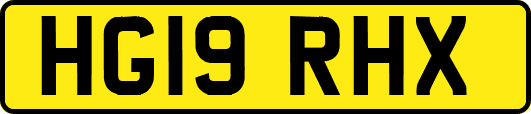 HG19 RHX